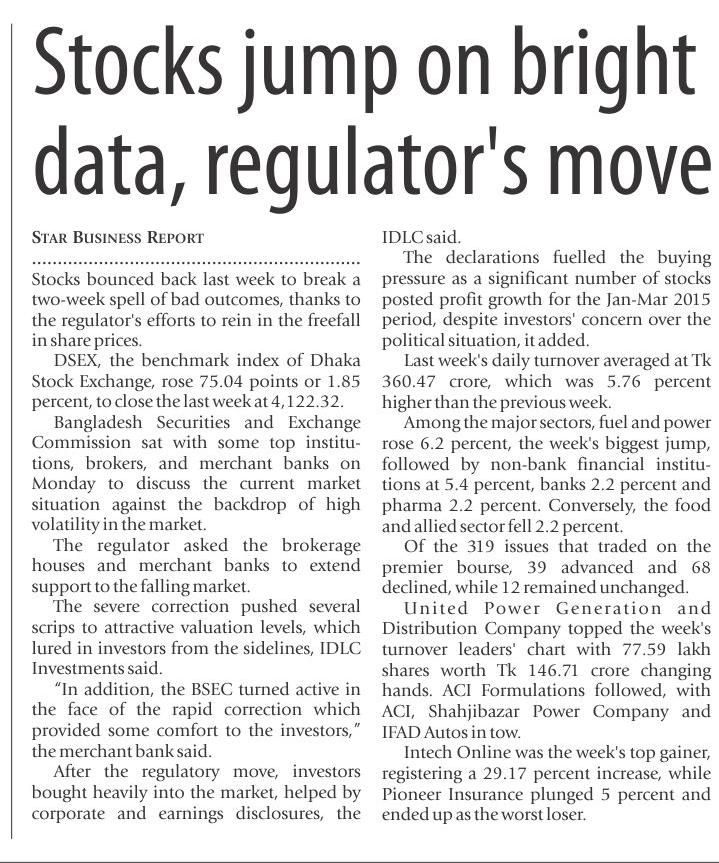 Stocks jump on bright data, regulator's move

STAR BUSINESS REPORT

Stocks bounced back last week to break a two-week spell of bad outcomes, thanks to the regulator's efforts to rein in the freefall in share prices.

DSEX, the benchmark index of Dhaka Stock Exchange, rose 75.04 points or 1.85 percent, to close the last week at 4,122.32.

Bangladesh Securities and Exchange Commission sat with some top institutions, brokers, and merchant banks on Monday to discuss the current market situation against the backdrop of high volatility in the market.

The regulator asked the brokerage houses and merchant banks to extend support to the falling market.

The severe correction pushed several scrips to attractive valuation levels, which lured in investors from the sidelines, IDLC Investments said.

"In addition, the BSEC turned active in the face of the rapid correction which provided some comfort to the investors," the merchant bank said.

After the regulatory move, investors bought heavily into the market, helped by corporate and earnings disclosures, the IDLC said.

The declarations fuelled the buying pressure as a significant number of stocks posted profit growth for the Jan-Mar 2015 period, despite investors' concern over the political situation, it added.

Last week's daily turnover averaged at Tk 360.47 crore, which was 5.76 percent higher than the previous week.

Among the major sectors, fuel and power rose 6.2 percent, the week's biggest jump, followed by non-bank financial institutions at 5.4 percent, banks 2.2 percent and pharma 2.2 percent. Conversely, the food and allied sector fell 2.2 percent.

Of the 319 issues that traded on the premier bourse, 39 advanced and 68 declined, while 12 remained unchanged.

United Power Generation and Distribution Company topped the week's turnover leaders' chart with 77.59 lakh shares worth Tk 146.71 crore changing hands. ACI Formulations followed, with ACI, Shahjibazar Power Company and IFAD Autos in tow.

Intech Online was the week's top gainer, registering a 29.17 percent increase, while Pioneer Insurance plunged 5 percent and ended up as the worst loser.